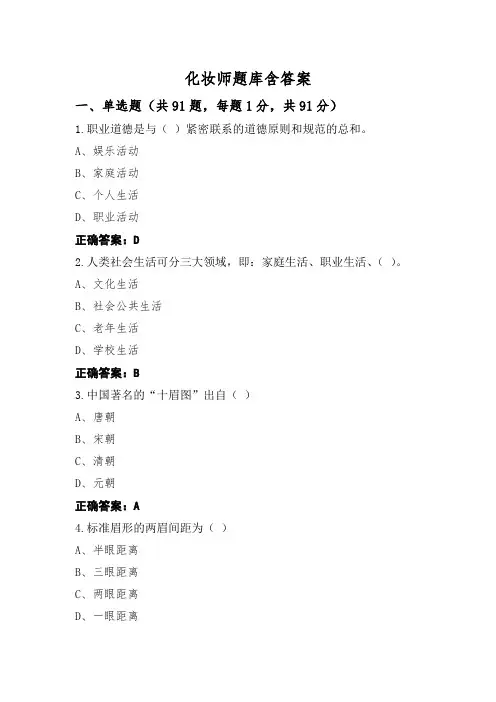 化妆师题库含答案

一、单选题（共 91 题，每题 1 分，共 91 分）

1.职业道德是与（ ）紧密联系的道德原则和规范的总和。

A、娱乐活动

B、家庭活动

C、个人生活

D、职业活动

正确答案：D

2.人类社会生活可分三大领域，即：家庭生活、职业生活、（ ）。

A、文化生活

B、社会公共生活

C、老年生活

D、学校生活

正确答案：B

3.中国著名的“十眉图”出自（ ）

A、唐朝

B、宋朝

C、清朝

D、元朝

正确答案：A

4.标准眉形的两眉间距为（ ）

A、半眼距离

B、三眼距离

C、两眼距离

D、一眼距离